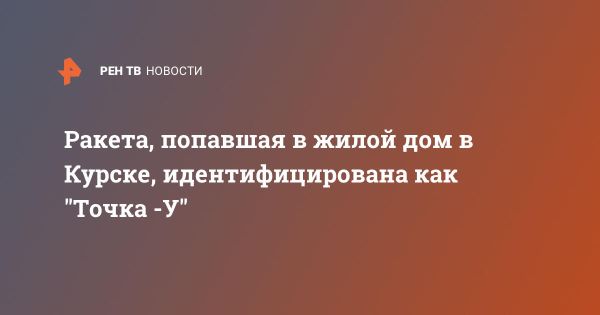 РЕН ТВ НОВОСТИ

Ракета, попавшая в жилой дом в Курске, идентифицирована как "Точка -У"